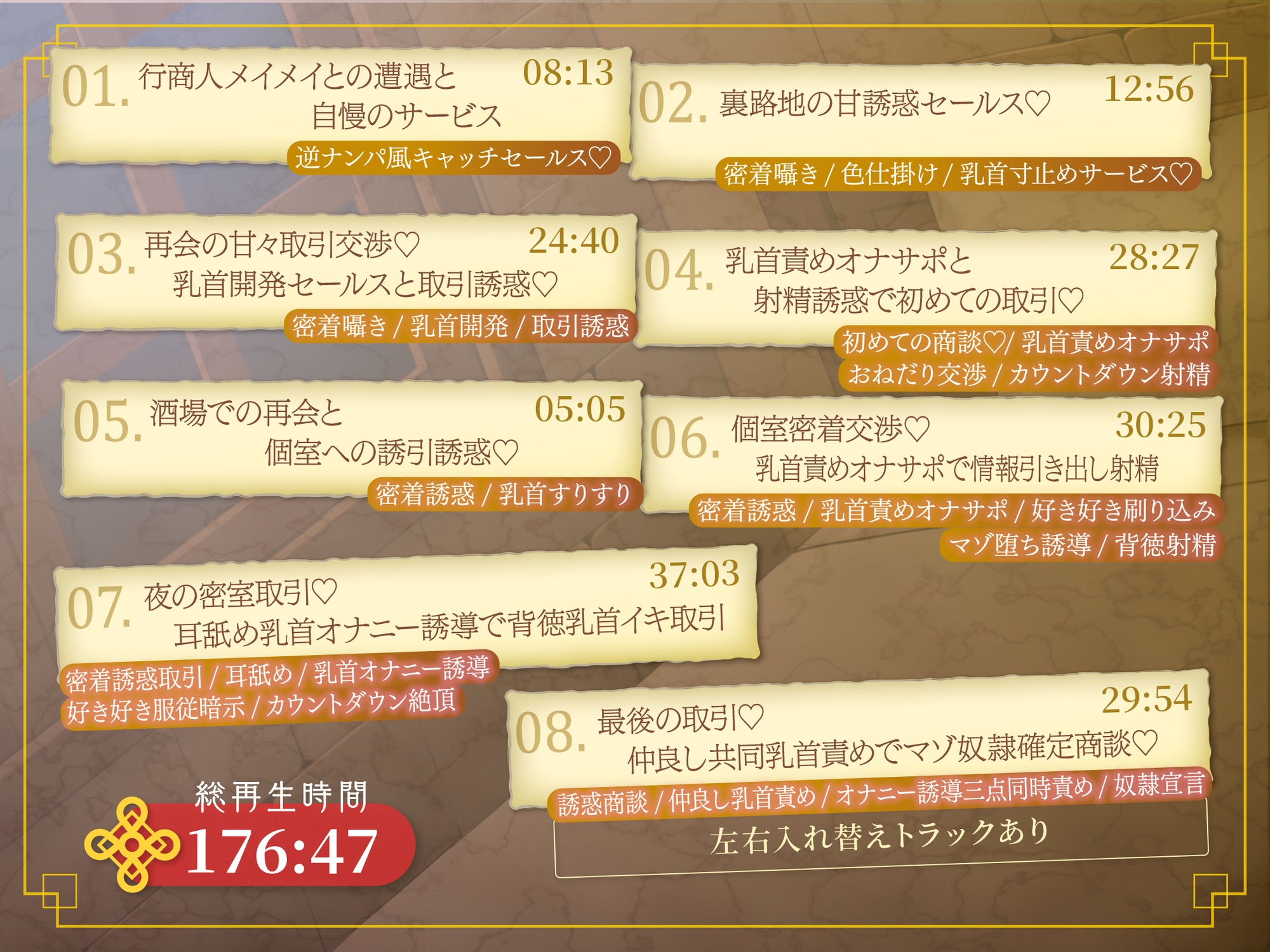 01. 行商人メイメイとの遭遇と自慢のサービス 08:13
逆ナンパ風キャッチセールス♡

02. 裏路地の甘誘惑セールス♡ 12:56
密着囁き / 色仕掛け / 乳首寸止めサービス♡

03. 再会の甘々取引交渉♡ 乳首開発セールスと取引誘惑♡ 24:40
密着囁き / 乳首開発 / 取引誘惑

04. 乳首責めオナサポと射精誘惑で初めての取引♡ 28:27
初めての商談♡/ 乳首責めオナサポ
おねだり交渉 / カウントダウン射精

05. 酒場での再会と個室への誘引誘惑♡ 05:05
密着誘惑 / 乳首すりすり

06. 個室密着交渉♡ 乳首責めオナサポで情報引き出し射精 30:25
密着誘惑 / 乳首責めオナサポ / 好き好き刷り込み
マゾ堕ち誘導 / 背徳射精

07. 夜の密室取引♡ 耳舐め乳首オナニー誘導で背徳乳首イキ取引 37:03
密着誘惑取引 / 耳舐め / 乳首オナニー誘導
好き好き服従暗示 / カウントダウン絶頂

08. 最後の取引♡ 仲良し共同乳首責めでマゾ奴隷確定商談♡ 29:54
誘惑商談 / 仲良し乳首責め / オナニー誘導三点同時責め / 奴隷宣言

左右入れ替えトラックあり

総再生時間
176:47